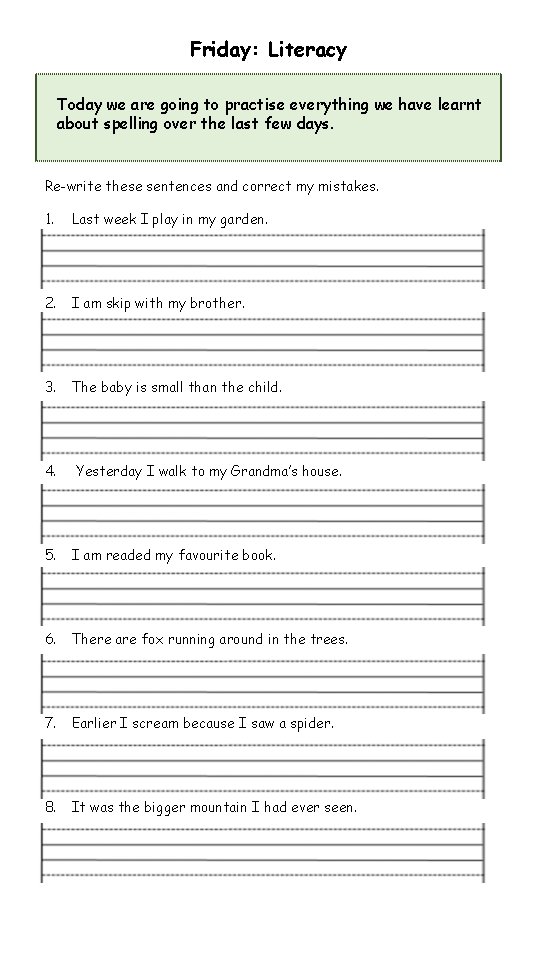 Friday: Literacy

Today we are going to practise everything we have learnt about spelling over the last few days.

Re-write these sentences and correct my mistakes.

1. Last week I play in my garden.

2. I am skip with my brother.

3. The baby is small than the child.

4. Yesterday I walk to my Grandma's house.

5. I am readed my favourite book.

6. There are fox running around in the trees.

7. Earlier I scream because I saw a spider.

8. It was the bigger mountain I had ever seen.